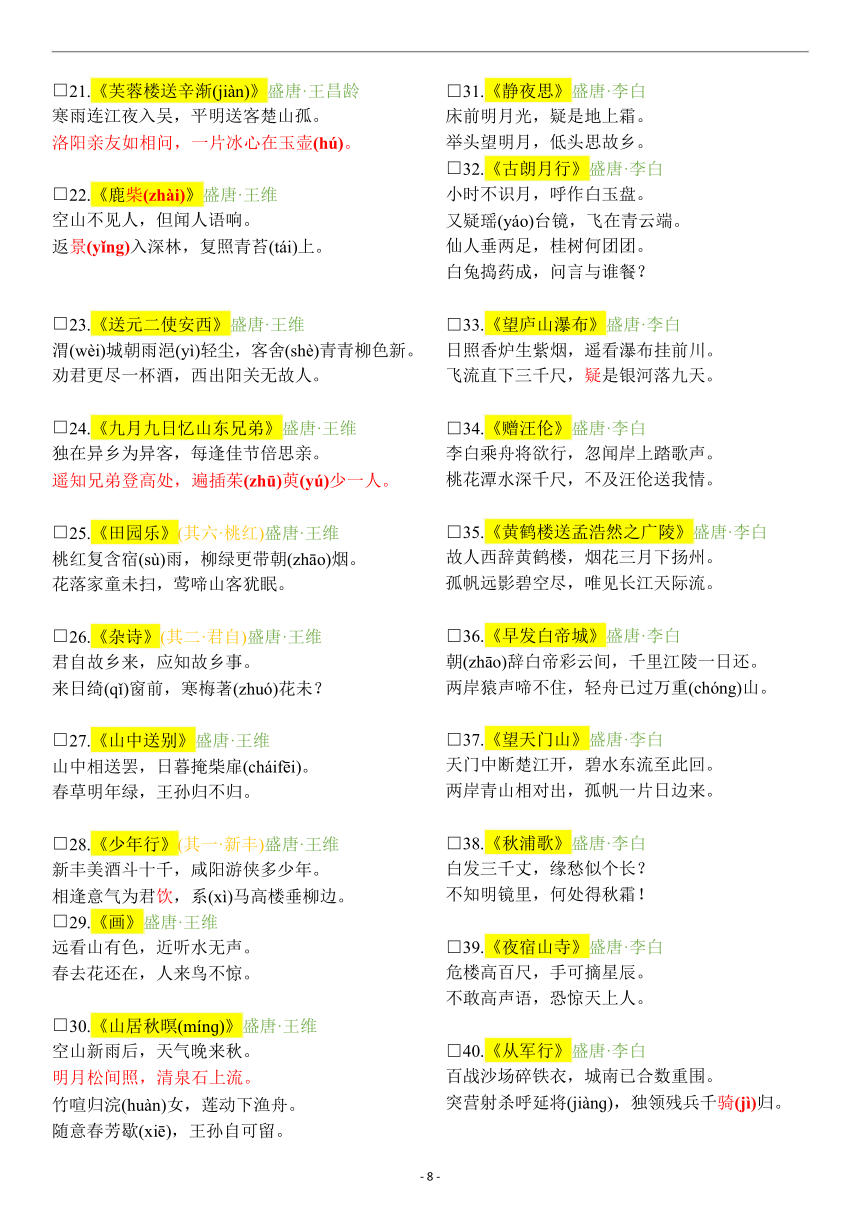 □21.《芙蓉楼送辛渐(jiàn)》盛唐·王昌龄
寒雨连江夜入吴，平明送客楚山孤。
洛阳亲友如相问，一片冰心在玉壶(hú)。

□22.《鹿柴(zhài)》盛唐·王维
空山不见人，但闻人语响。
返景(yǐng)入深林，复照青苔(tái)上。

□23.《送元二使安西》盛唐·王维
渭(wèi)城朝雨浥(yì)轻尘，客舍(shè)青青柳色新。
劝君更尽一杯酒，西出阳关无故人。

□24.《九月九日忆山东兄弟》盛唐·王维
独在异乡为异客，每逢佳节倍思亲。
遥知兄弟登高处，遍插茱(zhū)萸(yú)少一人。

□25.《田园乐》(其六·桃红)盛唐·王维
桃红复含宿(sù)雨，柳绿更带朝(zhāo)烟。
花落家童未扫，莺啼山客犹眠。

□26.《杂诗》(其二·君自)盛唐·王维
君自故乡来，应知故乡事。
来日绮(qǐ)窗前，寒梅著(zhuó)花未？

□27.《山中送别》盛唐·王维
山中相送罢，日暮掩柴扉(cháifēi)。
春草明年绿，王孙归不归。

□28.《少年行》(其一·新丰)盛唐·王维
新丰美酒斗十千，咸阳游侠多少年。
相逢意气为君饮，系(xì)马高楼垂柳边。
□29.《画》盛唐·王维
远看山有色，近听水无声。
春去花还在，人来鸟不惊。

□30.《山居秋暝(míng)》盛唐·王维
空山新雨后，天气晚来秋。
明月松间照，清泉石上流。
竹喧归浣(huàn)女，莲动下渔舟。
随意春芳歇(xiē)，王孙自可留。

□31.《静夜思》盛唐·李白
床前明月光，疑是地上霜。
举头望明月，低头思故乡。
□32.《古朗月行》盛唐·李白
小时不识月，呼作白玉盘。
又疑瑶(yáo)台镜，飞在青云端。
仙人垂两足，桂树何团团。
白兔捣药成，问言与谁餐？

□33.《望庐山瀑布》盛唐·李白
日照香炉生紫烟，遥看瀑布挂前川。
飞流直下三千尺，疑是银河落九天。

□34.《赠汪伦》盛唐·李白
李白乘舟将欲行，忽闻岸上踏歌声。
桃花潭水深千尺，不及汪伦送我情。

□35.《黄鹤楼送孟浩然之广陵》盛唐·李白
故人西辞黄鹤楼，烟花三月下扬州。
孤帆远影碧空尽，唯见长江天际流。

□36.《早发白帝城》盛唐·李白
朝(zhāo)辞白帝彩云间，千里江陵一日还。
两岸猿声啼不住，轻舟已过万重(chóng)山。

□37.《望天门山》盛唐·李白
天门中断楚江开，碧水东流至此回。
两岸青山相对出，孤帆一片日边来。

□38.《秋浦歌》盛唐·李白
白发三千丈，缘愁似个长？
不知明镜里，何处得秋霜！

□39.《夜宿山寺》盛唐·李白
危楼高百尺，手可摘星辰。
不敢高声语，恐惊天上人。

□40.《从军行》盛唐·李白
百战沙场碎铁衣，城南已合数重围。
突营射杀呼延将(jiàng)，独领残兵千骑(jì)归。

- 8 -